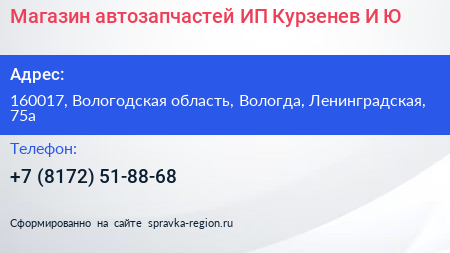 Магазин автозапчастей ИП Курзенев И Ю

Адрес:

160017, Вологодская область, Вологда, Ленинградская, 75а

Телефон:

+7 (8172) 51-88-68

Сформированно на сайте spravka-region.ru